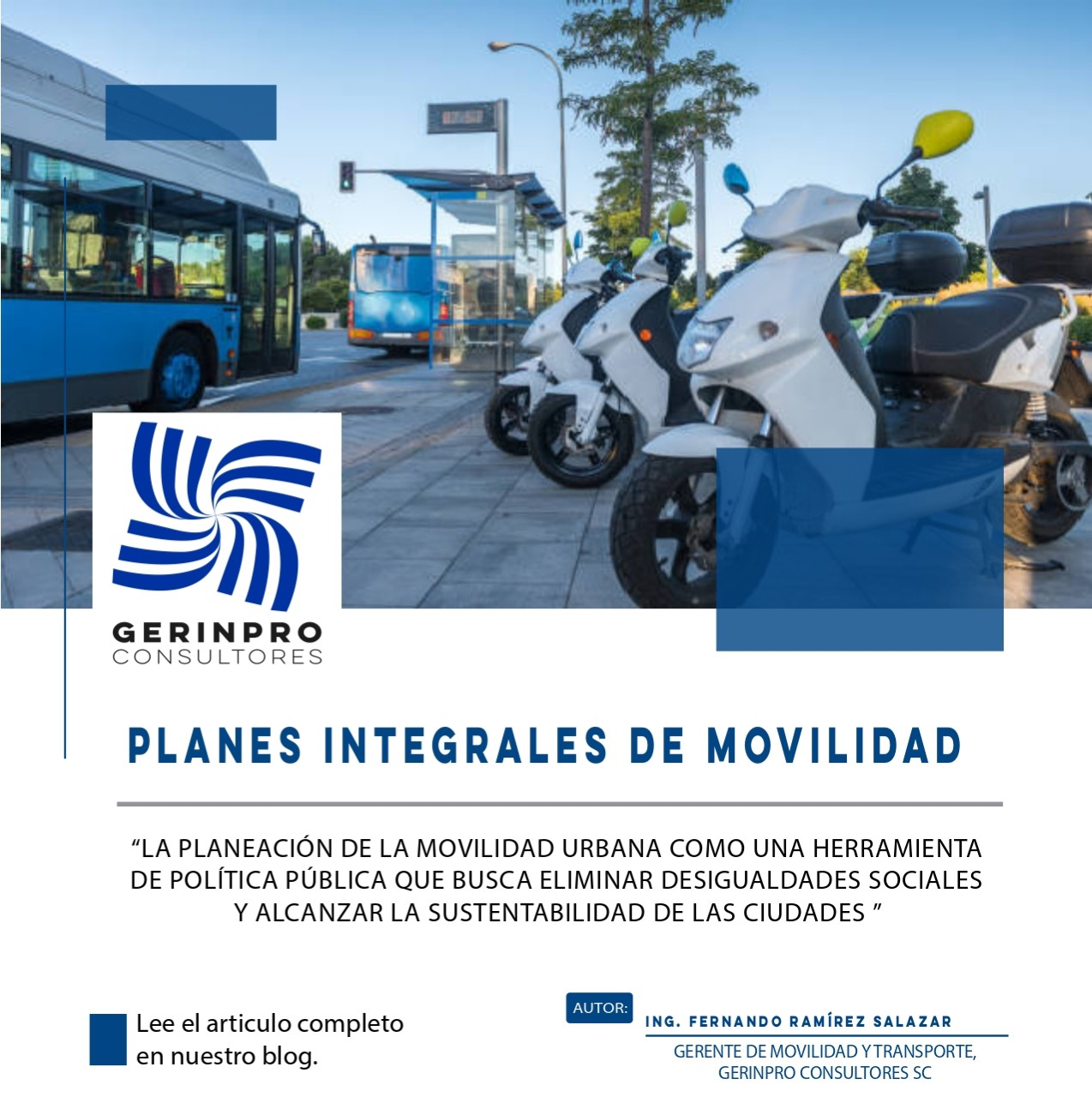 GERINPRO
CONSULTORES

PLANES INTEGRALES DE MOVILIDAD

“LA PLANEACIÓN DE LA MOVILIDAD URBANA COMO UNA HERRAMIENTA DE POLÍTICA PÚBLICA QUE BUSCA ELIMINAR DESIGUALDADES SOCIALES Y ALCANZAR LA SUSTENTABILIDAD DE LAS CIUDADES ”

Lee el articulo completo en nuestro blog.

AUTOR:
ING. FERNANDO RAMÍREZ SALAZAR
GERENTE DE MOVILIDAD Y TRANSPORTE, GERINPRO CONSULTORES SC